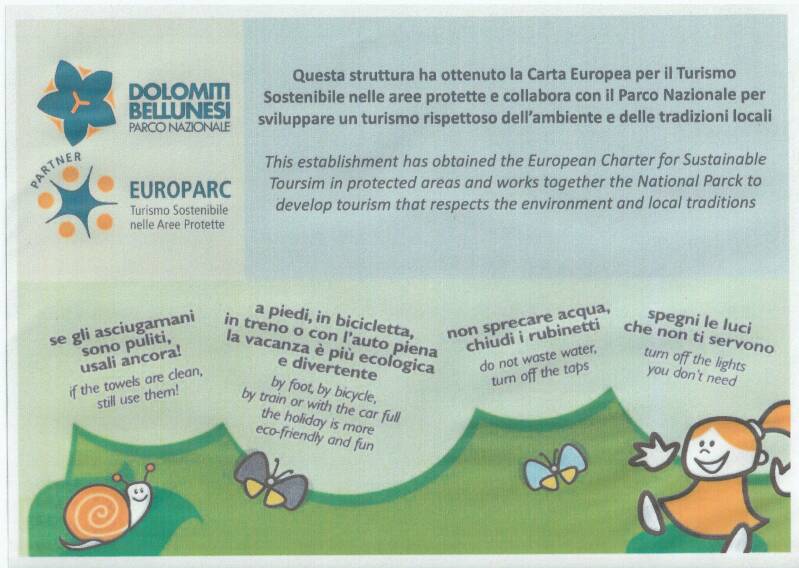 DOLOMITI BELLUNESI
PARCO NAZIONALE

PARTNER
EUROPARC
Turismo Sostenibile nelle Aree Protette

Questa struttura ha ottenuto la Carta Europea per il Turismo Sostenibile nelle aree protette e collabora con il Parco Nazionale per sviluppare un turismo rispettoso dell'ambiente e delle tradizioni locali

This establishment has obtained the European Charter for Sustainable Toursim in protected areas and works together the National Parck to develop tourism that respects the environment and local traditions

se gli asciugamani sono puliti, usali ancora!
if the towels are clean, still use them!

a piedi, in bicicletta, in treno o con l'auto piena la vacanza è più ecologica e divertente
by foot, by bicycle, by train or with the car full the holiday is more eco-friendly and fun

non sprecare acqua, chiudi i rubinetti
do not waste water, turn off the taps

spegni le luci che non ti servono
turn off the lights you don't need